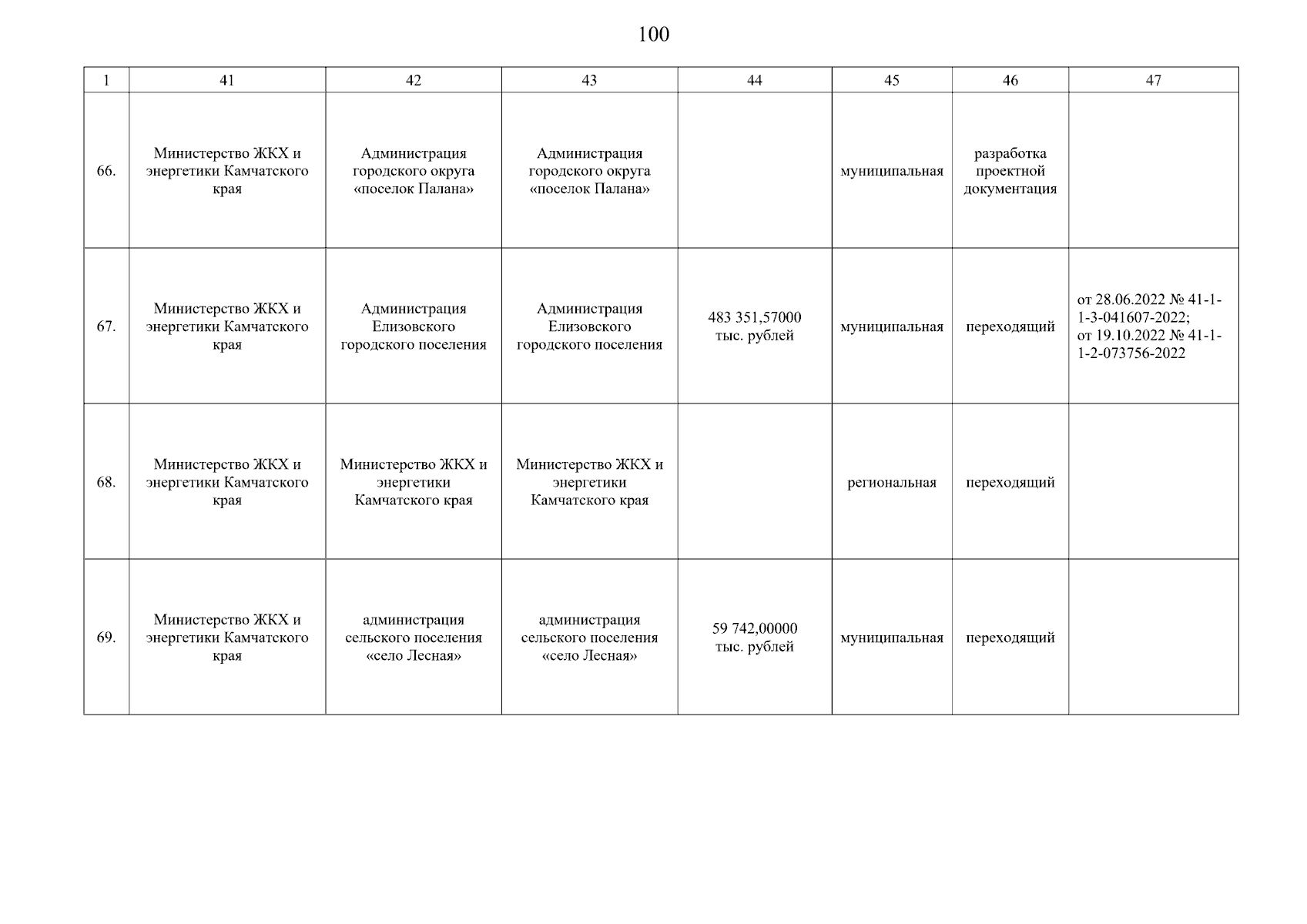 100

| 1 | 41 | 42 | 43 | 44 | 45 | 46 | 47 |
|---|---|---|---|---|---|---|---|
| 66. | Министерство ЖКХ и энергетики Камчатского края | Администрация городского округа «поселок Палана» | Администрация городского округа «поселок Палана» | | муниципальная | разработка проектной документация | |
| 67. | Министерство ЖКХ и энергетики Камчатского края | Администрация Елизовского городского поселения | Администрация Елизовского городского поселения | 483 351,57000 тыс. рублей | муниципальная | переходящий | от 28.06.2022 № 41-1-1-3-041607-2022; от 19.10.2022 № 41-1-1-2-073756-2022 |
| 68. | Министерство ЖКХ и энергетики Камчатского края | Министерство ЖКХ и энергетики Камчатского края | Министерство ЖКХ и энергетики Камчатского края | | региональная | переходящий | |
| 69. | Министерство ЖКХ и энергетики Камчатского края | администрация сельского поселения «село Лесная» | администрация сельского поселения «село Лесная» | 59 742,00000 тыс. рублей | муниципальная | переходящий | |